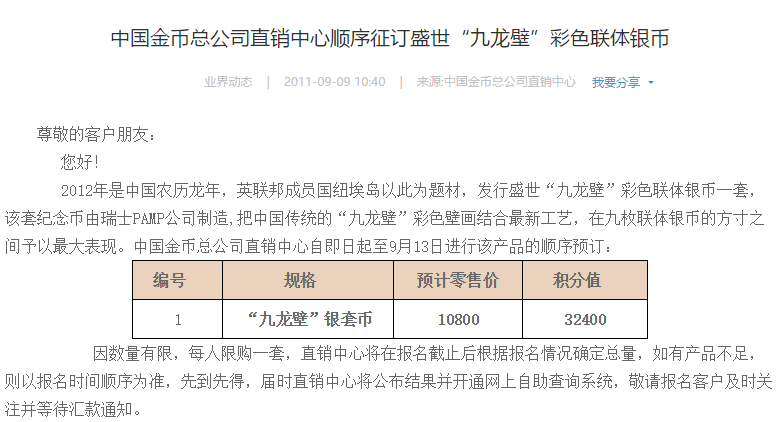 中国金币总公司直销中心顺序征订盛世“九龙壁”彩色联体银币

业界动态 | 2011-09-09 10:40 | 来源:中国金币总公司直销中心 我要分享

尊敬的客户朋友：

您好!

2012年是中国农历龙年，英联邦成员国纽埃岛以此为题材，发行盛世“九龙壁”彩色联体银币一套，该套纪念币由瑞士PAMP公司制造,把中国传统的“九龙壁”彩色壁画结合最新工艺，在九枚联体银币的方寸之间予以最大表现。中国金币总公司直销中心自即日起至9月13日进行该产品的顺序预订：

| 编号 | 规格 | 预计零售价 | 积分值 |
|---|---|---|---|
| 1 | “九龙壁”银套币 | 10800 | 32400 |

因数量有限，每人限购一套，直销中心将在报名截止后根据报名情况确定总量，如有产品不足，则以报名时间顺序为准，先到先得，届时直销中心将公布结果并开通网上自助查询系统，敬请报名客户及时关注并等待汇款通知。